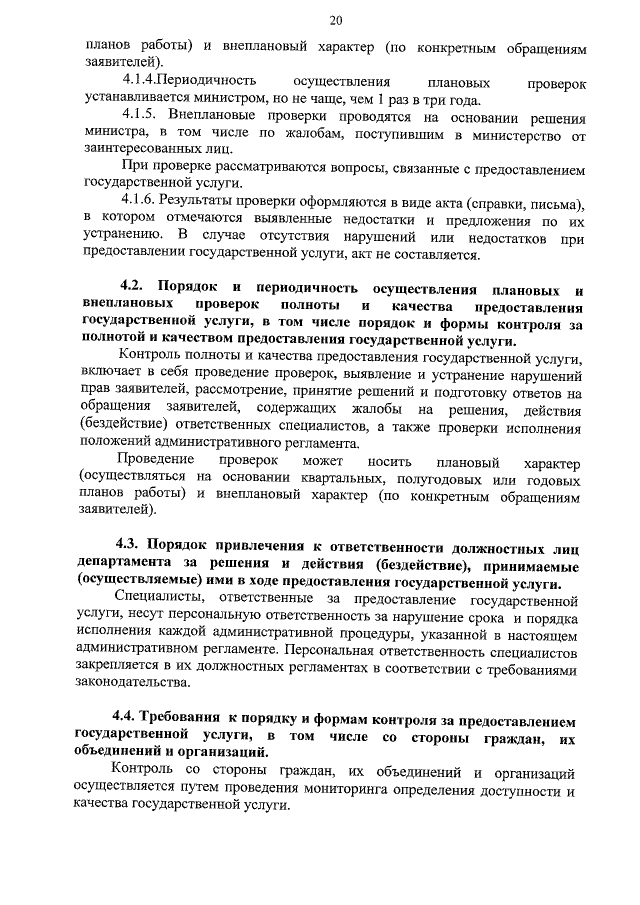 20

планов работы) и внеплановый характер (по конкретным обращениям заявителей).

4.1.4.Периодичность осуществления плановых проверок устанавливается министром, но не чаще, чем 1 раз в три года.

4.1.5. Внеплановые проверки проводятся на основании решения министра, в том числе по жалобам, поступившим в министерство от заинтересованных лиц.

При проверке рассматриваются вопросы, связанные с предоставлением государственной услуги.

4.1.6. Результаты проверки оформляются в виде акта (справки, письма), в котором отмечаются выявленные недостатки и предложения по их устранению. В случае отсутствия нарушений или недостатков при предоставлении государственной услуги, акт не составляется.

4.2. Порядок и периодичность осуществления плановых и внеплановых проверок полноты и качества предоставления государственной услуги, в том числе порядок и формы контроля за полнотой и качеством предоставления государственной услуги.

Контроль полноты и качества предоставления государственной услуги, включает в себя проведение проверок, выявление и устранение нарушений прав заявителей, рассмотрение, принятие решений и подготовку ответов на обращения заявителей, содержащих жалобы на решения, действия (бездействие) ответственных специалистов, а также проверки исполнения положений административного регламента.

Проведение проверок может носить плановый характер (осуществляться на основании квартальных, полугодовых или годовых планов работы) и внеплановый характер (по конкретным обращениям заявителей).

4.3. Порядок привлечения к ответственности должностных лиц департамента за решения и действия (бездействие), принимаемые (осуществляемые) ими в ходе предоставления государственной услуги.

Специалисты, ответственные за предоставление государственной услуги, несут персональную ответственность за нарушение срока и порядка исполнения каждой административной процедуры, указанной в настоящем административном регламенте. Персональная ответственность специалистов закрепляется в их должностных регламентах в соответствии с требованиями законодательства.

4.4. Требования к порядку и формам контроля за предоставлением государственной услуги, в том числе со стороны граждан, их объединений и организаций.

Контроль со стороны граждан, их объединений и организаций осуществляется путем проведения мониторинга определения доступности и качества государственной услуги.